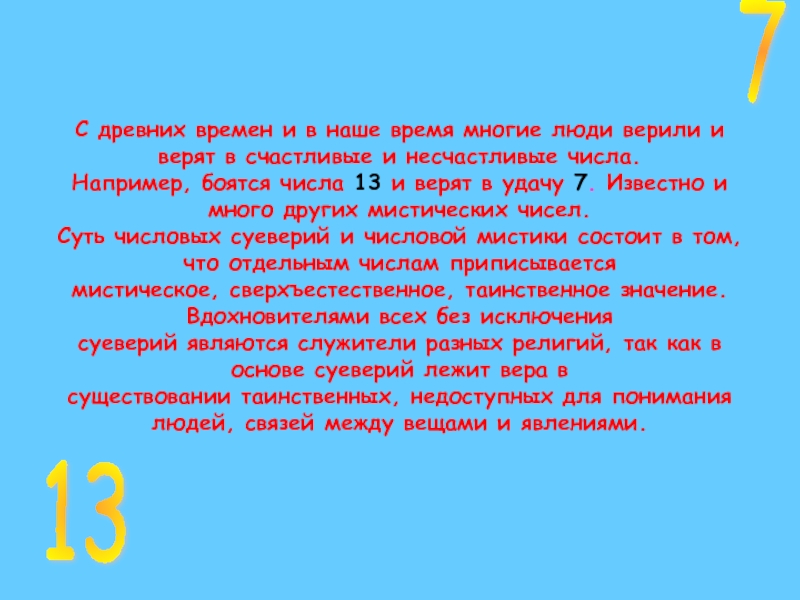 7

С древних времен и в наше время многие люди верили и верят в счастливые и несчастливые числа.
Например, боятся числа 13 и верят в удачу 7. Известно и много других мистических чисел.
Суть числовых суеверий и числовой мистики состоит в том, что отдельным числам приписывается мистическое, сверхъестественное, таинственное значение.
Вдохновителями всех без исключения суеверий являются служители разных религий, так как в основе суеверий лежит вера в существовании таинственных, недоступных для понимания людей, связей между вещами и явлениями.

13